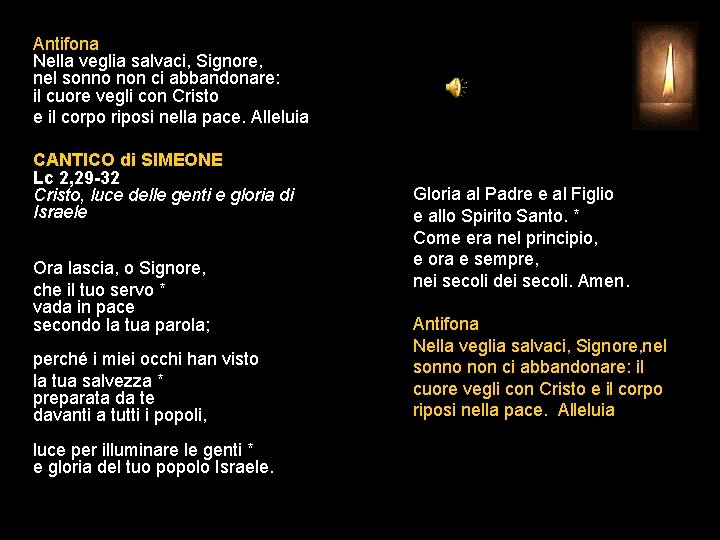 Antifona
Nella veglia salvaci, Signore,
nel sonno non ci abbandonare:
il cuore vegli con Cristo
e il corpo riposi nella pace. Alleluia

CANTICO di SIMEONE
Lc 2,29-32
Cristo, luce delle genti e gloria di Israele

Ora lascia, o Signore,
che il tuo servo *
vada in pace
secondo la tua parola;

perché i miei occhi han visto
la tua salvezza *
preparata da te
davanti a tutti i popoli,

luce per illuminare le genti *
e gloria del tuo popolo Israele.

Gloria al Padre e al Figlio
e allo Spirito Santo. *
Come era nel principio,
e ora e sempre,
nei secoli dei secoli. Amen.

Antifona
Nella veglia salvaci, Signore,nel sonno non ci abbandonare: il cuore vegli con Cristo e il corpo riposi nella pace. Alleluia